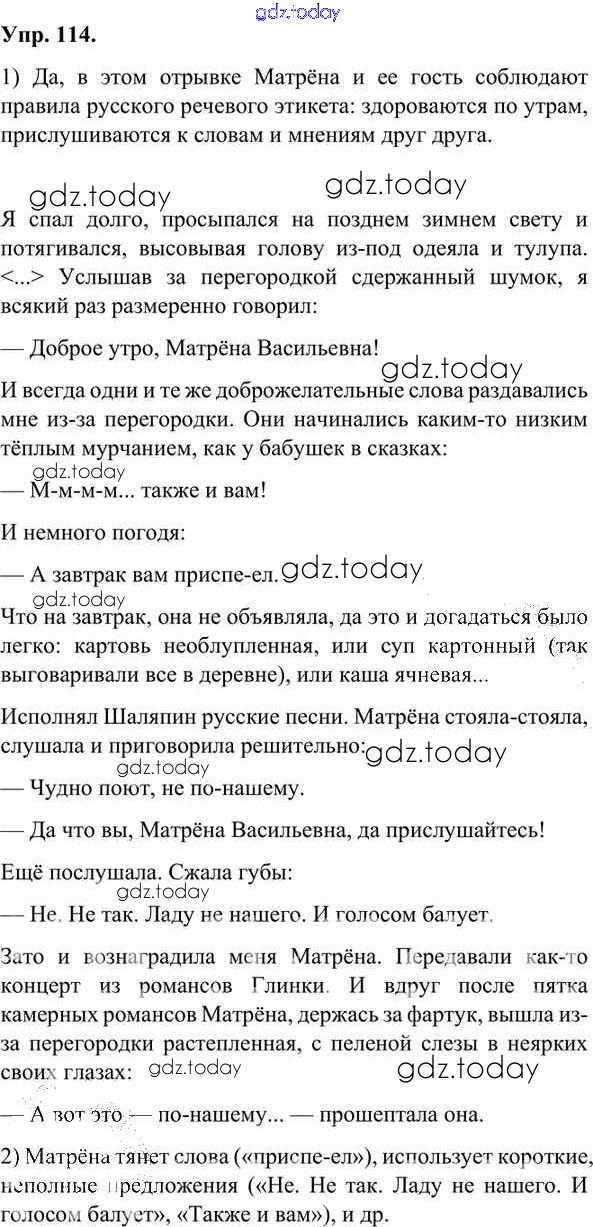 gdz.today
Упр. 114.

1) Да, в этом отрывке Матрёна и ее гость соблюдают правила русского речевого этикета: здороваются по утрам, прислушиваются к словам и мнениям друг друга.

gdz.today gdz.today

Я спал долго, просыпался на позднем зимнем свету и потягивался, высовывая голову из-под одеяла и тулупа. <...> Услышав за перегородкой сдержанный шумок, я всякий раз размеренно говорил:

— Доброе утро, Матрёна Васильевна!

gdz.today

И всегда одни и те же доброжелательные слова раздавались мне из-за перегородки. Они начинались каким-то низким тёплым мурчанием, как у бабушек в сказках:

gdz.today

— М-м-м-м... также и вам!

И немного погодя:

— А завтрак вам приспе-ел. gdz.today

gdz.today

Что на завтрак, она не объявляла, да это и догадаться было легко: картовь необлупленная, или суп картонный (так выговаривали все в деревне), или каша ячневая...

Исполнял Шаляпин русские песни. Матрёна стояла-стояла, слушала и приговорила решительно: gdz.today

gdz.today

— Чудно поют, не по-нашему.

— Да что вы, Матрёна Васильевна, да прислушайтесь!

Ещё послушала. Сжала губы:

gdz.today

— Не. Не так. Ладу не нашего. И голосом балует.

Зато и вознаградила меня Матрёна. Передавали как-то концерт из романсов Глинки. И вдруг после пятка камерных романсов Матрёна, держась за фартук, вышла из-за перегородки растепленная, с пеленой слезы в неярких своих глазах: gdz.today gdz.today

— А вот это — по-нашему... — прошептала она.

2) Матрёна тянет слова («приспе-ел»), использует короткие, неполные предложения («Не. Не так. Ладу не нашего. И голосом балует», «Также и вам»), и др.